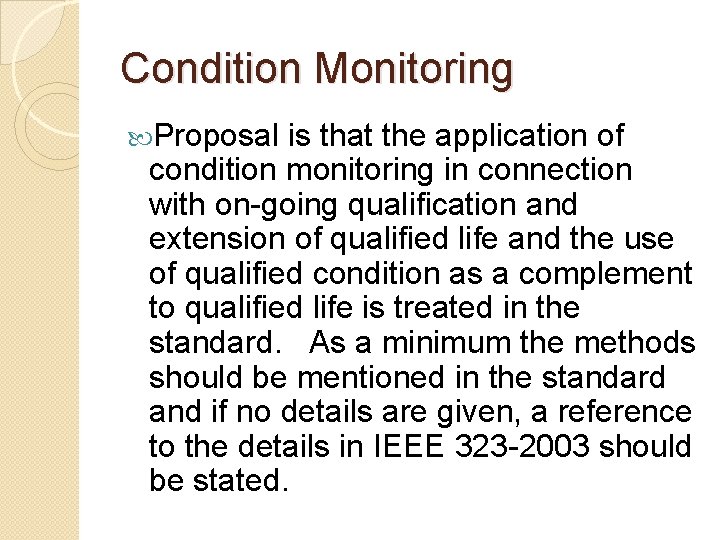 Condition Monitoring

Proposal is that the application of condition monitoring in connection with on-going qualification and extension of qualified life and the use of qualified condition as a complement to qualified life is treated in the standard. As a minimum the methods should be mentioned in the standard and if no details are given, a reference to the details in IEEE 323-2003 should be stated.